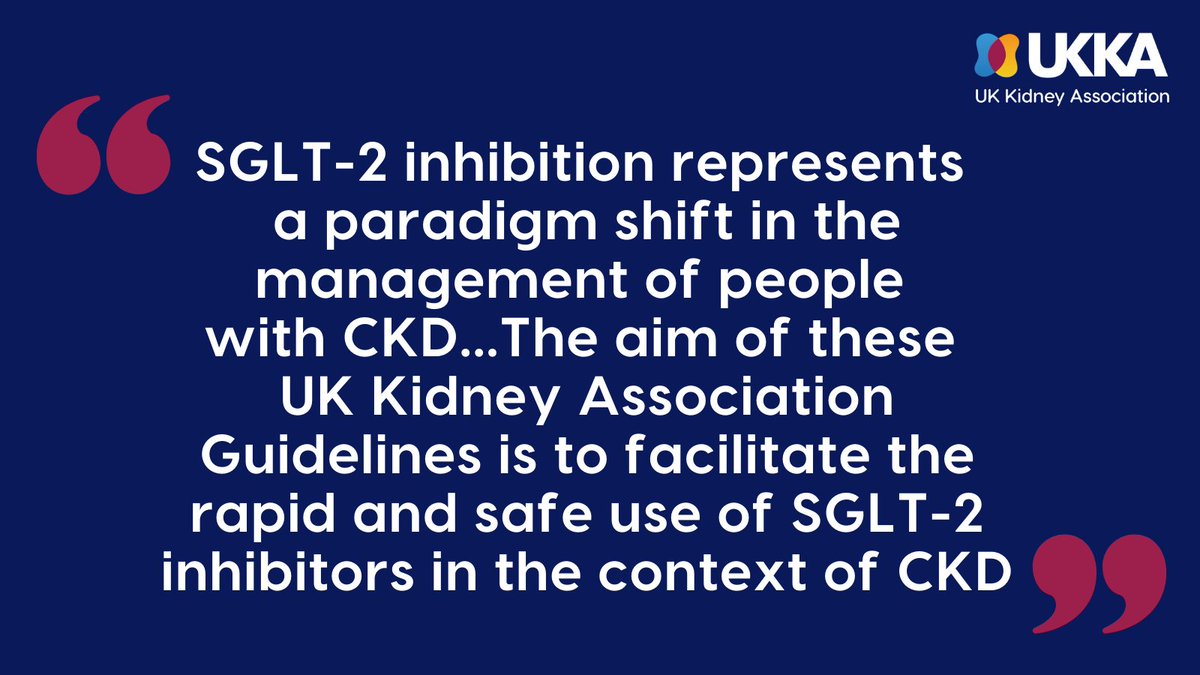 UKKA
UK Kidney Association

“SGLT-2 inhibition represents a paradigm shift in the management of people with CKD...The aim of these UK Kidney Association Guidelines is to facilitate the rapid and safe use of SGLT-2 inhibitors in the context of CKD”